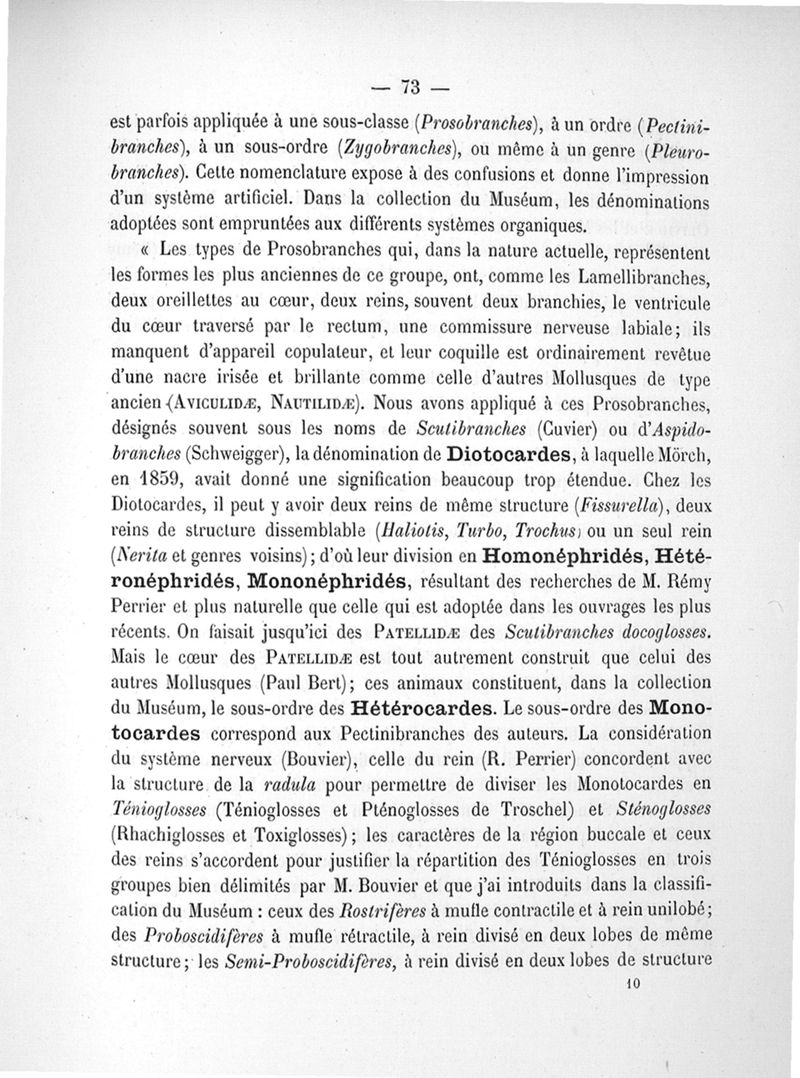 — 73 —

est parfois appliquée à une sous-classe (Prosobranches), à un ordre (Pectinibranches), à un sous-ordre (Zygobranches), ou même à un genre (Pleurobranches). Cette nomenclature expose à des confusions et donne l'impression d'un système artificiel. Dans la collection du Muséum, les dénominations adoptées sont empruntées aux différents systèmes organiques.

« Les types de Prosobranches qui, dans la nature actuelle, représentent les formes les plus anciennes de ce groupe, ont, comme les Lamellibranches, deux oreillettes au cœur, deux reins, souvent deux branchies, le ventricule du cœur traversé par le rectum, une commissure nerveuse labiale; ils manquent d'appareil copulateur, et leur coquille est ordinairement revêtue d'une nacre irisée et brillante comme celle d'autres Mollusques de type ancien (Aviculidæ, Nautilidæ). Nous avons appliqué à ces Prosobranches, désignés souvent sous les noms de Scutibranches (Cuvier) ou d'Aspidobranches (Schweigger), la dénomination de Diotocardes, à laquelle Mörch, en 1859, avait donné une signification beaucoup trop étendue. Chez les Diotocardes, il peut y avoir deux reins de même structure (Fissurella), deux reins de structure dissemblable (Haliotis, Turbo, Trochus) ou un seul rein (Nerita et genres voisins); d'où leur division en Homonéphridés, Hétéronéphridés, Mononéphridés, résultant des recherches de M. Rémy Perrier et plus naturelle que celle qui est adoptée dans les ouvrages les plus récents. On faisait jusqu'ici des Patellidæ des Scutibranches docoglosses. Mais le cœur des Patellidæ est tout autrement construit que celui des autres Mollusques (Paul Bert); ces animaux constituent, dans la collection du Muséum, le sous-ordre des Hétérocardes. Le sous-ordre des Monotocardes correspond aux Pectinibranches des auteurs. La considération du système nerveux (Bouvier), celle du rein (R. Perrier) concordent avec la structure de la radula pour permettre de diviser les Monotocardes en Ténioglosses (Ténioglosses et Pténoglosses de Troschel) et Sténoglosses (Rhachiglosses et Toxiglosses); les caractères de la région buccale et ceux des reins s'accordent pour justifier la répartition des Ténioglosses en trois groupes bien délimités par M. Bouvier et que j'ai introduits dans la classification du Muséum : ceux des Rostrifères à mufle contractile et à rein unilobé; des Proboscidifères à mufle rétractile, à rein divisé en deux lobes de même structure; les Semi-Proboscidifères, à rein divisé en deux lobes de structure

10